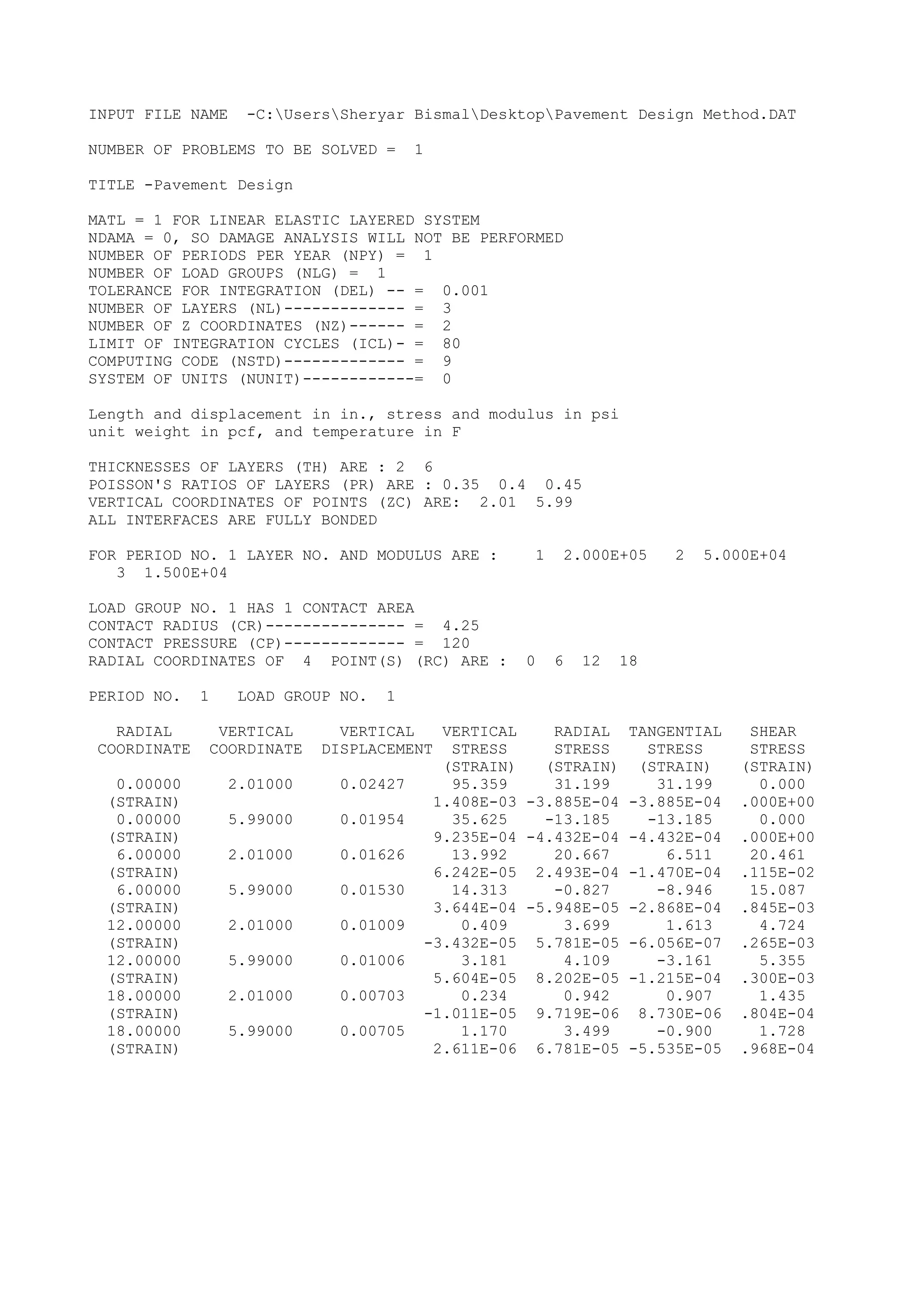 INPUT FILE NAME -C:\Users\Sheryar Bismal\Desktop\Pavement Design Method.DAT

NUMBER OF PROBLEMS TO BE SOLVED = 1

TITLE -Pavement Design

MATL = 1 FOR LINEAR ELASTIC LAYERED SYSTEM
NDAMA = 0, SO DAMAGE ANALYSIS WILL NOT BE PERFORMED
NUMBER OF PERIODS PER YEAR (NPY) = 1
NUMBER OF LOAD GROUPS (NLG) = 1
TOLERANCE FOR INTEGRATION (DEL) -- = 0.001
NUMBER OF LAYERS (NL)------------- = 3
NUMBER OF Z COORDINATES (NZ)------ = 2
LIMIT OF INTEGRATION CYCLES (ICL)- = 80
COMPUTING CODE (NSTD)------------- = 9
SYSTEM OF UNITS (NUNIT)------------= 0

Length and displacement in in., stress and modulus in psi
unit weight in pcf, and temperature in F

THICKNESSES OF LAYERS (TH) ARE : 2 6
POISSON'S RATIOS OF LAYERS (PR) ARE : 0.35 0.4 0.45
VERTICAL COORDINATES OF POINTS (ZC) ARE: 2.01 5.99
ALL INTERFACES ARE FULLY BONDED

FOR PERIOD NO. 1 LAYER NO. AND MODULUS ARE : 1 2.000E+05 2 5.000E+04
3 1.500E+04

LOAD GROUP NO. 1 HAS 1 CONTACT AREA
CONTACT RADIUS (CR)--------------- = 4.25
CONTACT PRESSURE (CP)------------- = 120
RADIAL COORDINATES OF 4 POINT(S) (RC) ARE : 0 6 12 18

PERIOD NO. 1 LOAD GROUP NO. 1

| RADIAL COORDINATE | VERTICAL COORDINATE | VERTICAL DISPLACEMENT | VERTICAL STRESS (STRAIN) | RADIAL STRESS (STRAIN) | TANGENTIAL STRESS (STRAIN) | SHEAR STRESS (STRAIN) |
|---|---|---|---|---|---|---|
| 0.00000 | 2.01000 | 0.02427 | 95.359 | 31.199 | 31.199 | 0.000 |
| (STRAIN) | | | 1.408E-03 | -3.885E-04 | -3.885E-04 | .000E+00 |
| 0.00000 | 5.99000 | 0.01954 | 35.625 | -13.185 | -13.185 | 0.000 |
| (STRAIN) | | | 9.235E-04 | -4.432E-04 | -4.432E-04 | .000E+00 |
| 6.00000 | 2.01000 | 0.01626 | 13.992 | 20.667 | 6.511 | 20.461 |
| (STRAIN) | | | 6.242E-05 | 2.493E-04 | -1.470E-04 | .115E-02 |
| 6.00000 | 5.99000 | 0.01530 | 14.313 | -0.827 | -8.946 | 15.087 |
| (STRAIN) | | | 3.644E-04 | -5.948E-05 | -2.868E-04 | .845E-03 |
| 12.00000 | 2.01000 | 0.01009 | 0.409 | 3.699 | 1.613 | 4.724 |
| (STRAIN) | | | -3.432E-05 | 5.781E-05 | -6.056E-07 | .265E-03 |
| 12.00000 | 5.99000 | 0.01006 | 3.181 | 4.109 | -3.161 | 5.355 |
| (STRAIN) | | | 5.604E-05 | 8.202E-05 | -1.215E-04 | .300E-03 |
| 18.00000 | 2.01000 | 0.00703 | 0.234 | 0.942 | 0.907 | 1.435 |
| (STRAIN) | | | -1.011E-05 | 9.719E-06 | 8.730E-06 | .804E-04 |
| 18.00000 | 5.99000 | 0.00705 | 1.170 | 3.499 | -0.900 | 1.728 |
| (STRAIN) | | | 2.611E-06 | 6.781E-05 | -5.535E-05 | .968E-04 |